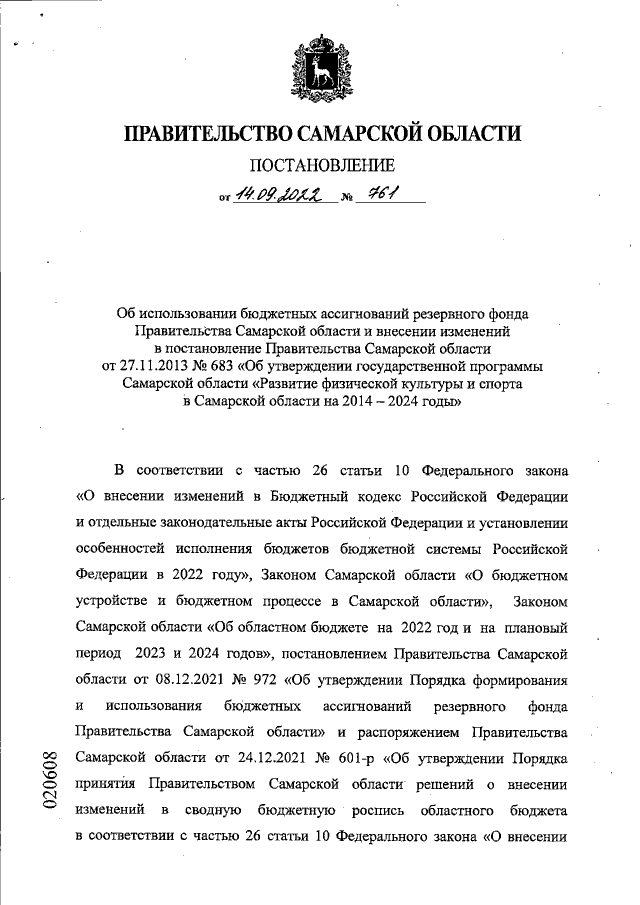 ПРАВИТЕЛЬСТВО САМАРСКОЙ ОБЛАСТИ

ПОСТАНОВЛЕНИЕ

от 14.09.2022 № 761

Об использовании бюджетных ассигнований резервного фонда Правительства Самарской области и внесении изменений в постановление Правительства Самарской области от 27.11.2013 № 683 «Об утверждении государственной программы Самарской области «Развитие физической культуры и спорта в Самарской области на 2014 – 2024 годы»

В соответствии с частью 26 статьи 10 Федерального закона «О внесении изменений в Бюджетный кодекс Российской Федерации и отдельные законодательные акты Российской Федерации и установлении особенностей исполнения бюджетов бюджетной системы Российской Федерации в 2022 году», Законом Самарской области «О бюджетном устройстве и бюджетном процессе в Самарской области», Законом Самарской области «Об областном бюджете на 2022 год и на плановый период 2023 и 2024 годов», постановлением Правительства Самарской области от 08.12.2021 № 972 «Об утверждении Порядка формирования и использования бюджетных ассигнований резервного фонда Правительства Самарской области» и распоряжением Правительства Самарской области от 24.12.2021 № 601-р «Об утверждении Порядка принятия Правительством Самарской области решений о внесении изменений в сводную бюджетную роспись областного бюджета в соответствии с частью 26 статьи 10 Федерального закона «О внесении

020608